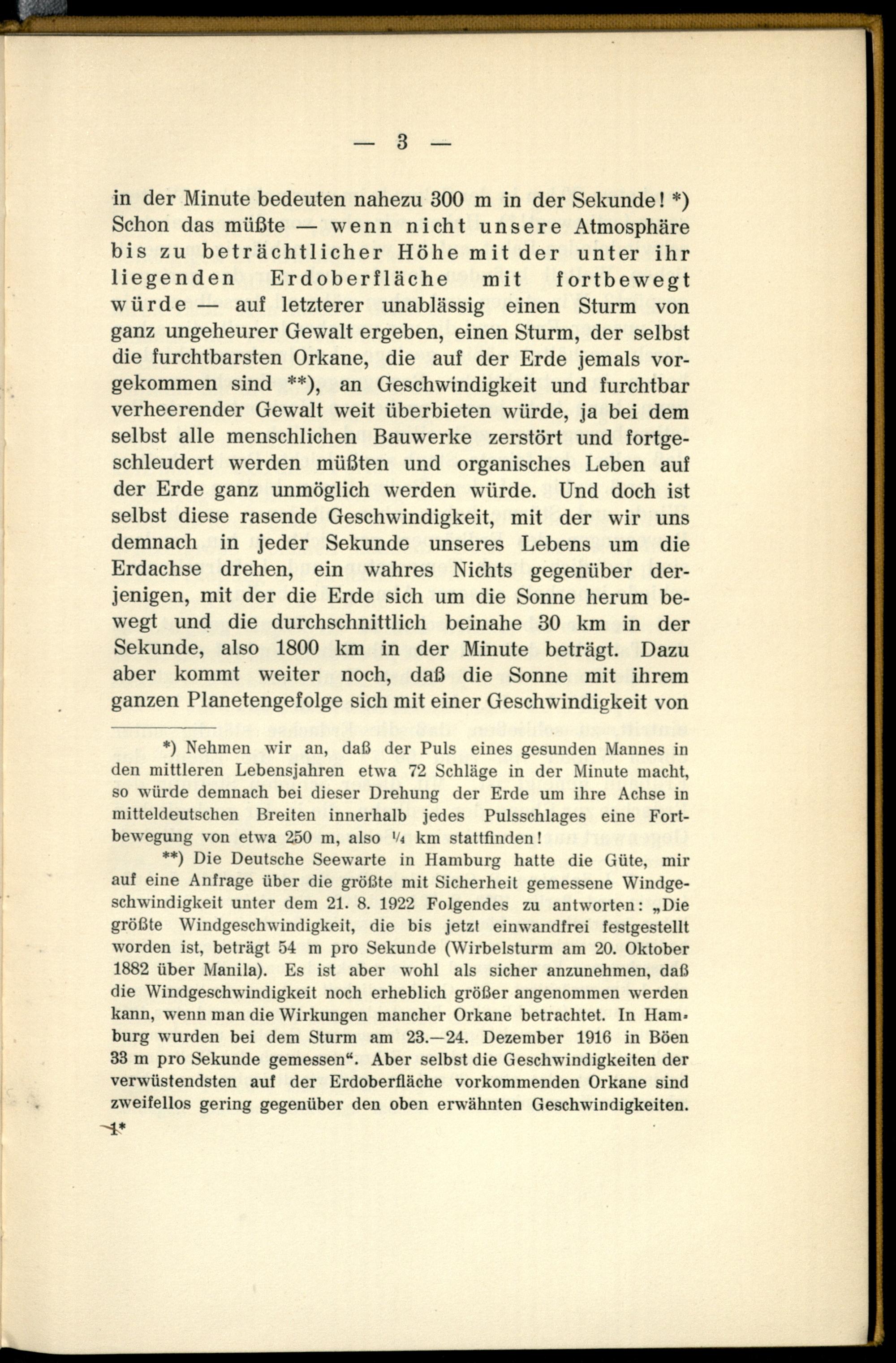 — 3 —

in der Minute bedeuten nahezu 300 m in der Sekunde! *) Schon das müßte — wenn nicht unsere Atmosphäre bis zu beträchtlicher Höhe mit der unter ihr liegenden Erdoberfläche mit fortbewegt würde — auf letzterer unablässig einen Sturm von ganz ungeheurer Gewalt ergeben, einen Sturm, der selbst die furchtbarsten Orkane, die auf der Erde jemals vorgekommen sind **), an Geschwindigkeit und furchtbar verheerender Gewalt weit überbieten würde, ja bei dem selbst alle menschlichen Bauwerke zerstört und fortgeschleudert werden müßten und organisches Leben auf der Erde ganz unmöglich werden würde. Und doch ist selbst diese rasende Geschwindigkeit, mit der wir uns demnach in jeder Sekunde unseres Lebens um die Erdachse drehen, ein wahres Nichts gegenüber derjenigen, mit der die Erde sich um die Sonne herum bewegt und die durchschnittlich beinahe 30 km in der Sekunde, also 1800 km in der Minute beträgt. Dazu aber kommt weiter noch, daß die Sonne mit ihrem ganzen Planetengefolge sich mit einer Geschwindigkeit von

*) Nehmen wir an, daß der Puls eines gesunden Mannes in den mittleren Lebensjahren etwa 72 Schläge in der Minute macht, so würde demnach bei dieser Drehung der Erde um ihre Achse in mitteldeutschen Breiten innerhalb jedes Pulsschlages eine Fortbewegung von etwa 250 m, also $\frac{1}{4}$ km stattfinden!

**) Die Deutsche Seewarte in Hamburg hatte die Güte, mir auf eine Anfrage über die größte mit Sicherheit gemessene Windgeschwindigkeit unter dem 21. 8. 1922 Folgendes zu antworten: „Die größte Windgeschwindigkeit, die bis jetzt einwandfrei festgestellt worden ist, beträgt 54 m pro Sekunde (Wirbelsturm am 20. Oktober 1882 über Manila). Es ist aber wohl als sicher anzunehmen, daß die Windgeschwindigkeit noch erheblich größer angenommen werden kann, wenn man die Wirkungen mancher Orkane betrachtet. In Hamburg wurden bei dem Sturm am 23.—24. Dezember 1916 in Böen 33 m pro Sekunde gemessen“. Aber selbst die Geschwindigkeiten der verwüstendsten auf der Erdoberfläche vorkommenden Orkane sind zweifellos gering gegenüber den oben erwähnten Geschwindigkeiten.

1*